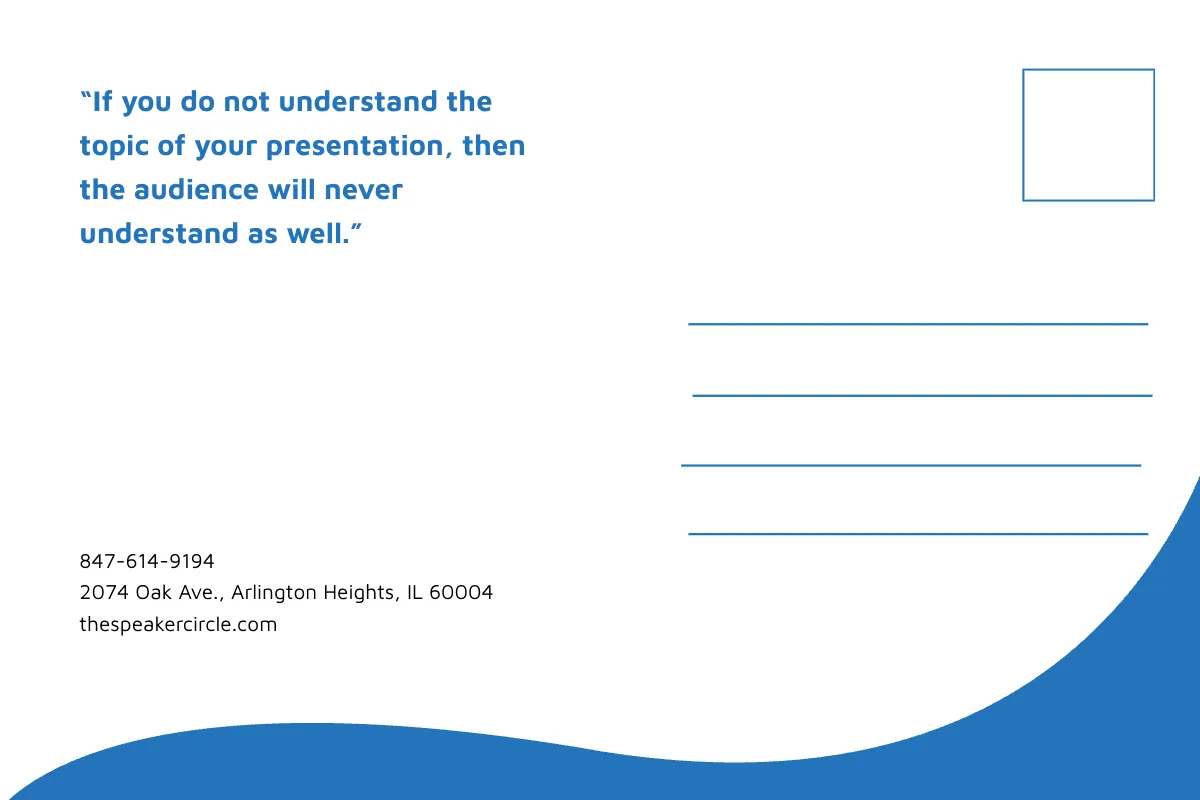 “If you do not understand the topic of your presentation, then the audience will never understand as well.”

847-614-9194
2074 Oak Ave., Arlington Heights, IL 60004
thespeakercircle.com